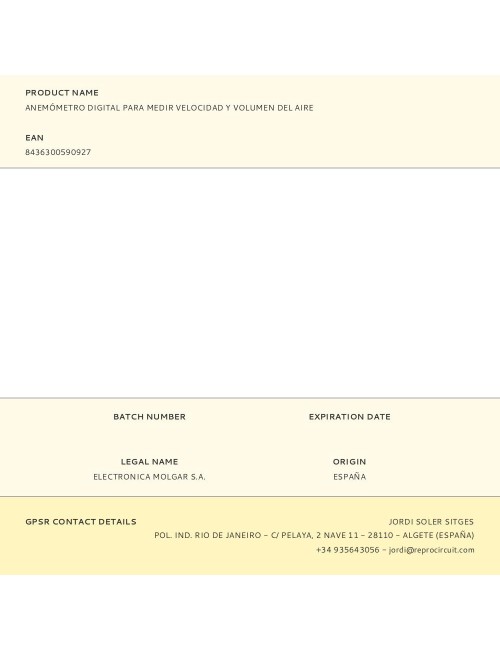 PRODUCT NAME
ANEMÓMETRO DIGITAL PARA MEDIR VELOCIDAD Y VOLUMEN DEL AIRE

EAN
8436300590927

BATCH NUMBER

EXPIRATION DATE

LEGAL NAME
ELECTRONICA MOLGAR S.A.

ORIGIN
ESPAÑA

GPSR CONTACT DETAILS

JORDI SOLER SITGES
POL. IND. RIO DE JANEIRO – C/ PELAYA, 2 NAVE 11 – 28110 – ALGETE (ESPAÑA)
+34 935643056 – jordi@reprocircuit.com